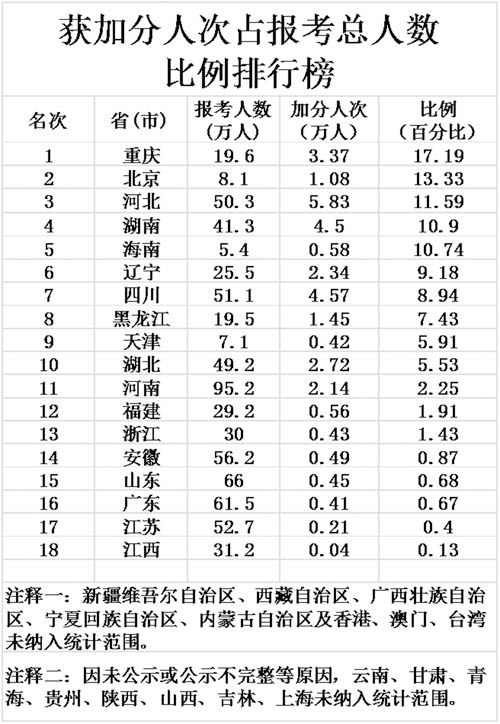 获加分人次占报考总人数比例排行榜

| 名次 | 省(市) | 报考人数（万人） | 加分人次（万人） | 比例（百分比） |
|---|---|---|---|---|
| 1 | 重庆 | 19.6 | 3.37 | 17.19 |
| 2 | 北京 | 8.1 | 1.08 | 13.33 |
| 3 | 河北 | 50.3 | 5.83 | 11.59 |
| 4 | 湖南 | 41.3 | 4.5 | 10.9 |
| 5 | 海南 | 5.4 | 0.58 | 10.74 |
| 6 | 辽宁 | 25.5 | 2.34 | 9.18 |
| 7 | 四川 | 51.1 | 4.57 | 8.94 |
| 8 | 黑龙江 | 19.5 | 1.45 | 7.43 |
| 9 | 天津 | 7.1 | 0.42 | 5.91 |
| 10 | 湖北 | 49.2 | 2.72 | 5.53 |
| 11 | 河南 | 95.2 | 2.14 | 2.25 |
| 12 | 福建 | 29.2 | 0.56 | 1.91 |
| 13 | 浙江 | 30 | 0.43 | 1.43 |
| 14 | 安徽 | 56.2 | 0.49 | 0.87 |
| 15 | 山东 | 66 | 0.45 | 0.68 |
| 16 | 广东 | 61.5 | 0.41 | 0.67 |
| 17 | 江苏 | 52.7 | 0.21 | 0.4 |
| 18 | 江西 | 31.2 | 0.04 | 0.13 |

注释一：新疆维吾尔自治区、西藏自治区、广西壮族自治区、宁夏回族自治区、内蒙古自治区及香港、澳门、台湾未纳入统计范围。

注释二：因未公示或公示不完整等原因，云南、甘肃、青海、贵州、陕西、山西、吉林、上海未纳入统计范围。